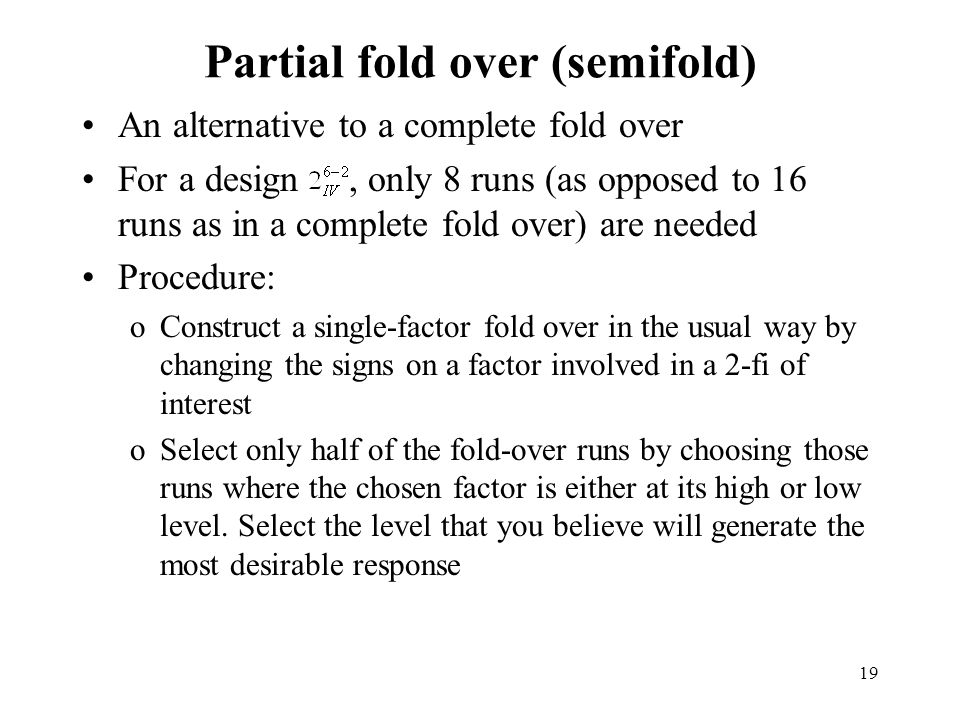 Partial fold over (semifold)

• An alternative to a complete fold over

• For a design $2_{IV}^{6-2}$, only 8 runs (as opposed to 16 runs as in a complete fold over) are needed

• Procedure:

o Construct a single-factor fold over in the usual way by changing the signs on a factor involved in a 2-fi of interest

o Select only half of the fold-over runs by choosing those runs where the chosen factor is either at its high or low level. Select the level that you believe will generate the most desirable response

19